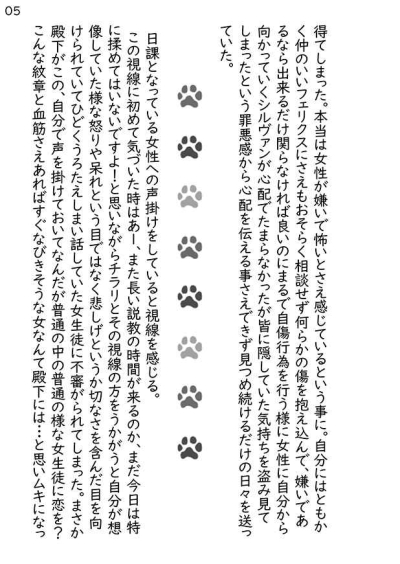 05

得てしまった。本当は女性が嫌いで怖いとさえ感じているという事に。自分にはともかく仲のいいフェリクスにさえもおそらく相談せず何らかの傷を抱え込んで、嫌いであるなら出来るだけ関らなければ良いのにまるで自傷行為を行う様に女性に自分から向かっていくシルヴァンが心配でたまらなかったが皆に隠していた気持ちを盗み見てしまったという罪悪感から心配を伝える事さえできず見つめ続けるだけの日々を送っていた。

日課となっている女性への声掛けをしていると視線を感じる。

この視線に初めて気づいた時はあー、また長い説教の時間が来るのか、まだ今日は特に揉めてはいないですよ!と思いながらチラリとその視線の方をうかがうと自分が想像していた様な怒りや呆れという目ではなく悲しげというか切なさを含んだ目を向けられていてひどくうろたえしまい話していた女生徒に不審がられてしまった。まさか殿下がこの、自分で声を掛けておいてなんだが普通の中の普通の様な女生徒に恋を?こんな紋章と血筋さえあればすぐなびきそうな女なんて殿下には…と思いムキになっ